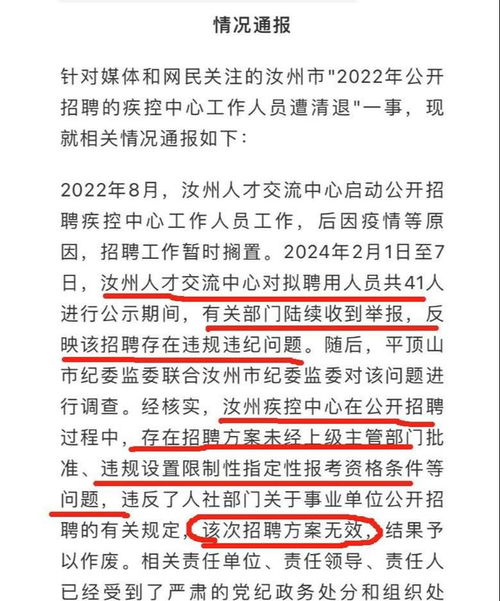 情况通报

针对媒体和网民关注的汝州市"2022年公开招聘的疾控中心工作人员遭清退"一事，现就相关情况通报如下：

2022年8月，汝州人才交流中心启动公开招聘疾控中心工作人员工作，后因疫情等原因，招聘工作暂时搁置。2024年2月1日至7日，汝州人才交流中心对拟聘用人员共41人进行公示期间，有关部门陆续收到举报，反映该招聘存在违规违纪问题。随后，平顶山市纪委监委联合汝州市纪委监委对该问题进行调查。经核实，汝州疾控中心在公开招聘过程中，存在招聘方案未经上级主管部门批准、违规设置限制性指定性报考资格条件等问题，违反了人社部门关于事业单位公开招聘的有关规定，该次招聘方案无效，结果予以作废。相关责任单位、责任领导、责任人已经受到了严肃的党纪政务处分和组织处